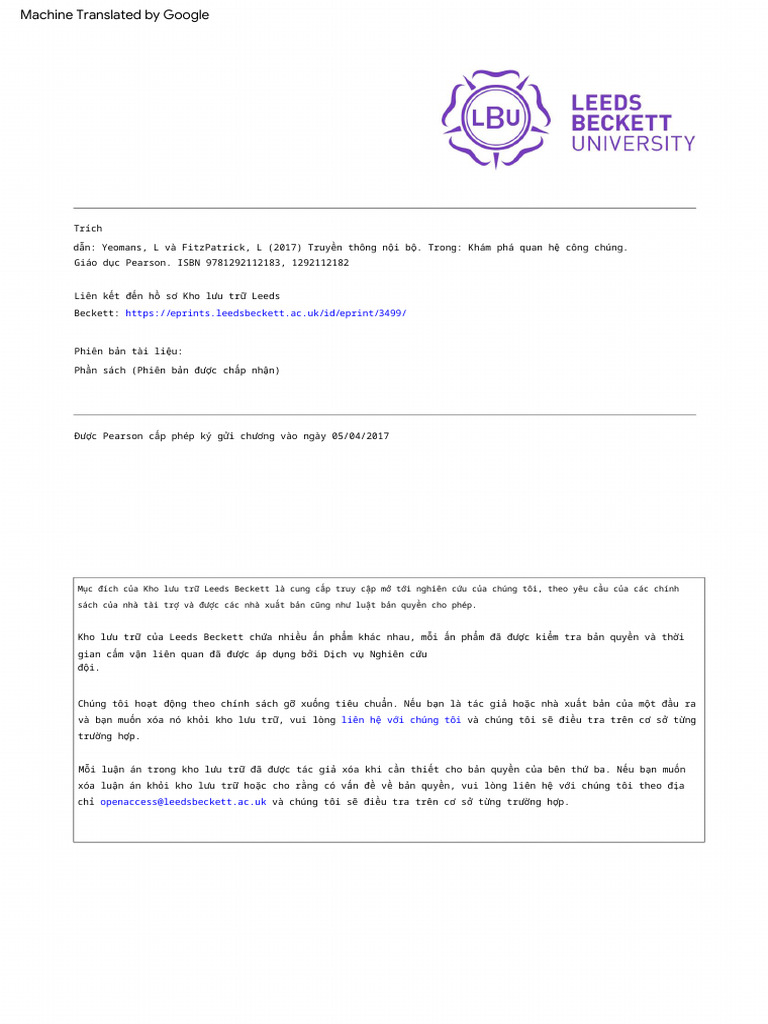 Machine Translated by Google

LBU

LEEDS BECKETT UNIVERSITY

Trích dẫn: Yeomans, L và FitzPatrick, L (2017) Truyền thông nội bộ. Trong: Khám phá quan hệ công chúng. Giáo dục Pearson. ISBN 9781292112183, 1292112182

Liên kết đến hồ sơ Kho lưu trữ Leeds Beckett: https://eprints.leedsbeckett.ac.uk/id/eprint/3499/

Phiên bản tài liệu:
Phần sách (Phiên bản được chấp nhận)

Được Pearson cấp phép ký gửi chương vào ngày 05/04/2017

Mục đích của Kho lưu trữ Leeds Beckett là cung cấp truy cập mở tới nghiên cứu của chúng tôi, theo yêu cầu của các chính sách của nhà tài trợ và được các nhà xuất bản cũng như luật bản quyền cho phép.

Kho lưu trữ của Leeds Beckett chứa nhiều ấn phẩm khác nhau, mỗi ấn phẩm đã được kiểm tra bản quyền và thời gian cấm vận liên quan đã được áp dụng bởi Dịch vụ Nghiên cứu đội.

Chúng tôi hoạt động theo chính sách gỡ xuống tiêu chuẩn. Nếu bạn là tác giả hoặc nhà xuất bản của một đầu ra và bạn muốn xóa nó khỏi kho lưu trữ, vui lòng liên hệ với chúng tôi và chúng tôi sẽ điều tra trên cơ sở từng trường hợp.

Mỗi luận án trong kho lưu trữ đã được tác giả xóa khi cần thiết cho bản quyền của bên thứ ba. Nếu bạn muốn xóa luận án khỏi kho lưu trữ hoặc cho rằng có vấn đề về bản quyền, vui lòng liên hệ với chúng tôi theo địa chỉ openaccess@leedsbeckett.ac.uk và chúng tôi sẽ điều tra trên cơ sở từng trường hợp.